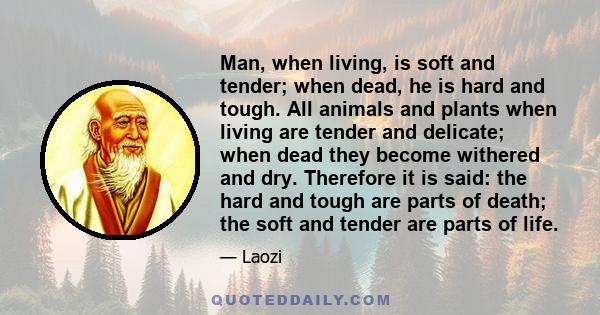 Man, when living, is soft and tender; when dead, he is hard and tough. All animals and plants when living are tender and delicate; when dead they become withered and dry. Therefore it is said: the hard and tough are parts of death; the soft and tender are parts of life.

— Laozi

QUOTEDDAILY.COM